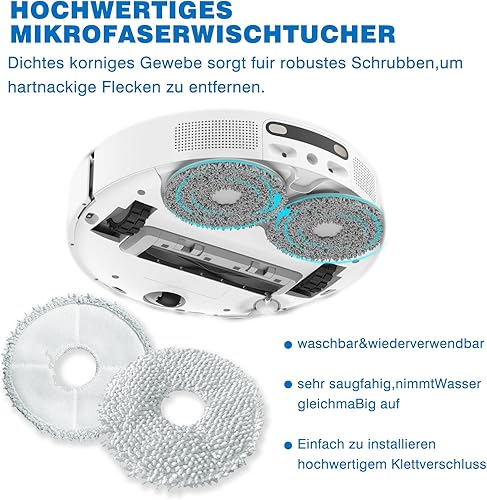 HOCHWERTIGES MIKROFASERWISCHTUCHER

Dichtes korniges Gewebe sorgt fuir robustes Schrubben,um hartnackige Flecken zu entfernen.

• waschbar&wiederverwendbar

• sehr saugfahig,nimmtWasser gleichmaBig auf

• Einfach zu installieren hochwertigem Klettverschluss